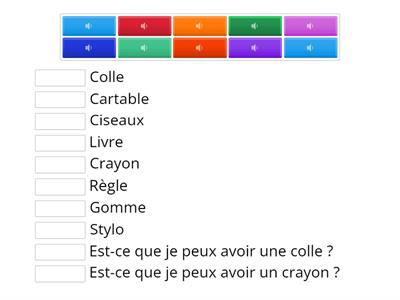 Colle
Cartable
Ciseaux
Livre
Crayon
Règle
Gomme
Stylo
Est-ce que je peux avoir une colle ?
Est-ce que je peux avoir un crayon ?